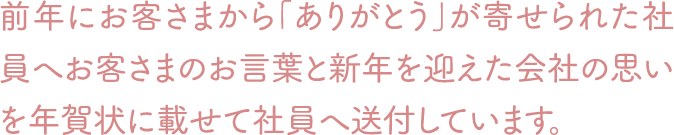 前年にお客さまから「ありがとう」が寄せられた社員へお客さまのお言葉と新年を迎えた会社の思いを年賀状に載せて社員へ送付しています。